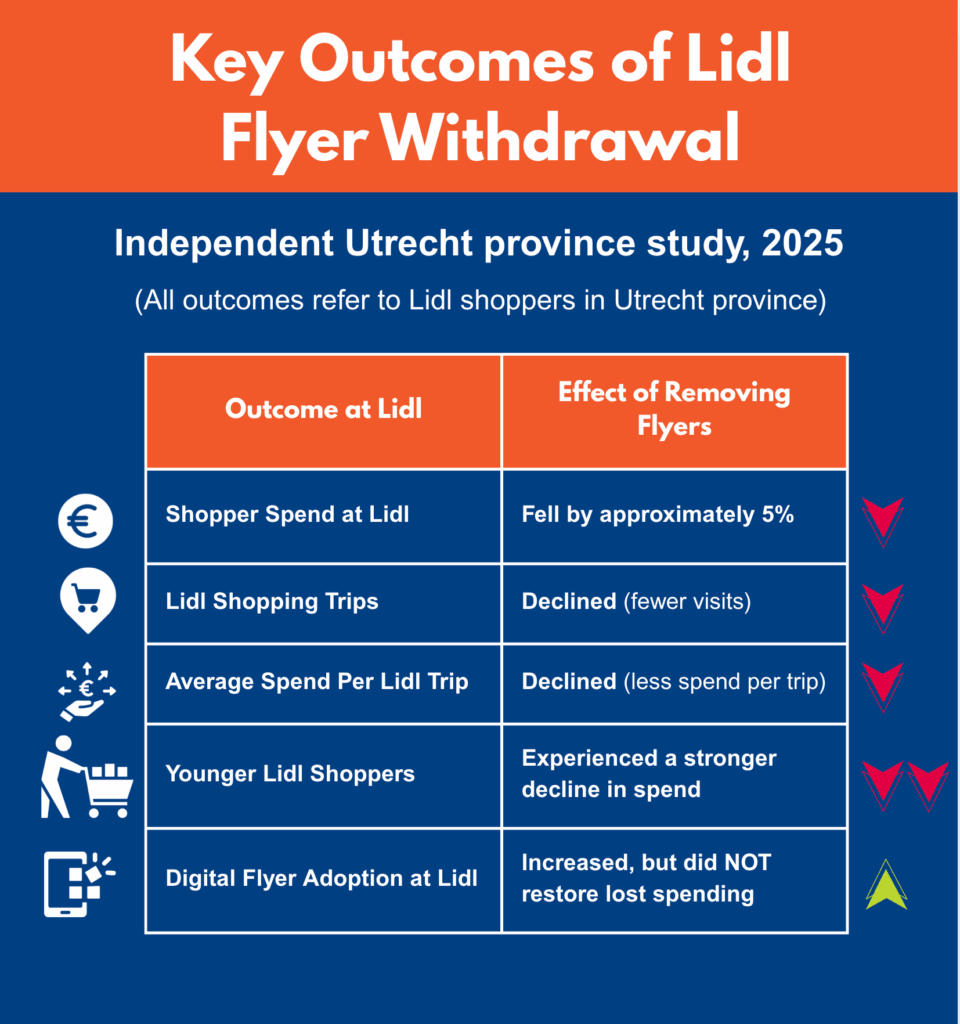 Key Outcomes of Lidl Flyer Withdrawal

Independent Utrecht province study, 2025

(All outcomes refer to Lidl shoppers in Utrecht province)

| Outcome at Lidl | Effect of Removing Flyers |
|---|---|
| Shopper Spend at Lidl | Fell by approximately 5% |
| Lidl Shopping Trips | Declined (fewer visits) |
| Average Spend Per Lidl Trip | Declined (less spend per trip) |
| Younger Lidl Shoppers | Experienced a stronger decline in spend |
| Digital Flyer Adoption at Lidl | Increased, but did NOT restore lost spending |